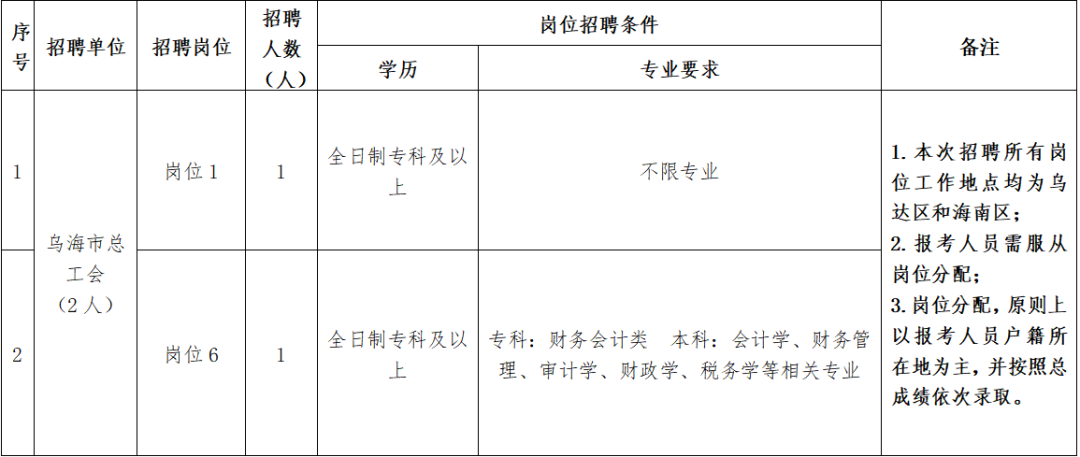 | 序号 | 招聘单位 | 招聘岗位 | 招聘人数（人） | 岗位招聘条件 |  | 备注 |
|---|---|---|---|---|---|---|
|  |  |  |  | 学历 | 专业要求 |  |
| 1 | 乌海市总工会（2人） | 岗位1 | 1 | 全日制专科及以上 | 不限专业 | 1.本次招聘所有岗位工作地点均为乌达区和海南区；2.报考人员需服从岗位分配；3.岗位分配，原则上以报考人员户籍所在地为主，并按照总成绩依次录取。 |
| 2 |  | 岗位6 | 1 | 全日制专科及以上 | 专科：财务会计类 本科：会计学、财务管理、审计学、财政学、税务学等相关专业 |  |